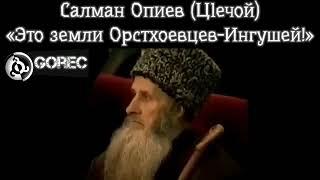 Салман Опиев (ЦIечой)
«Это земли Орстхоевцев-Ингушей!»

GOREC